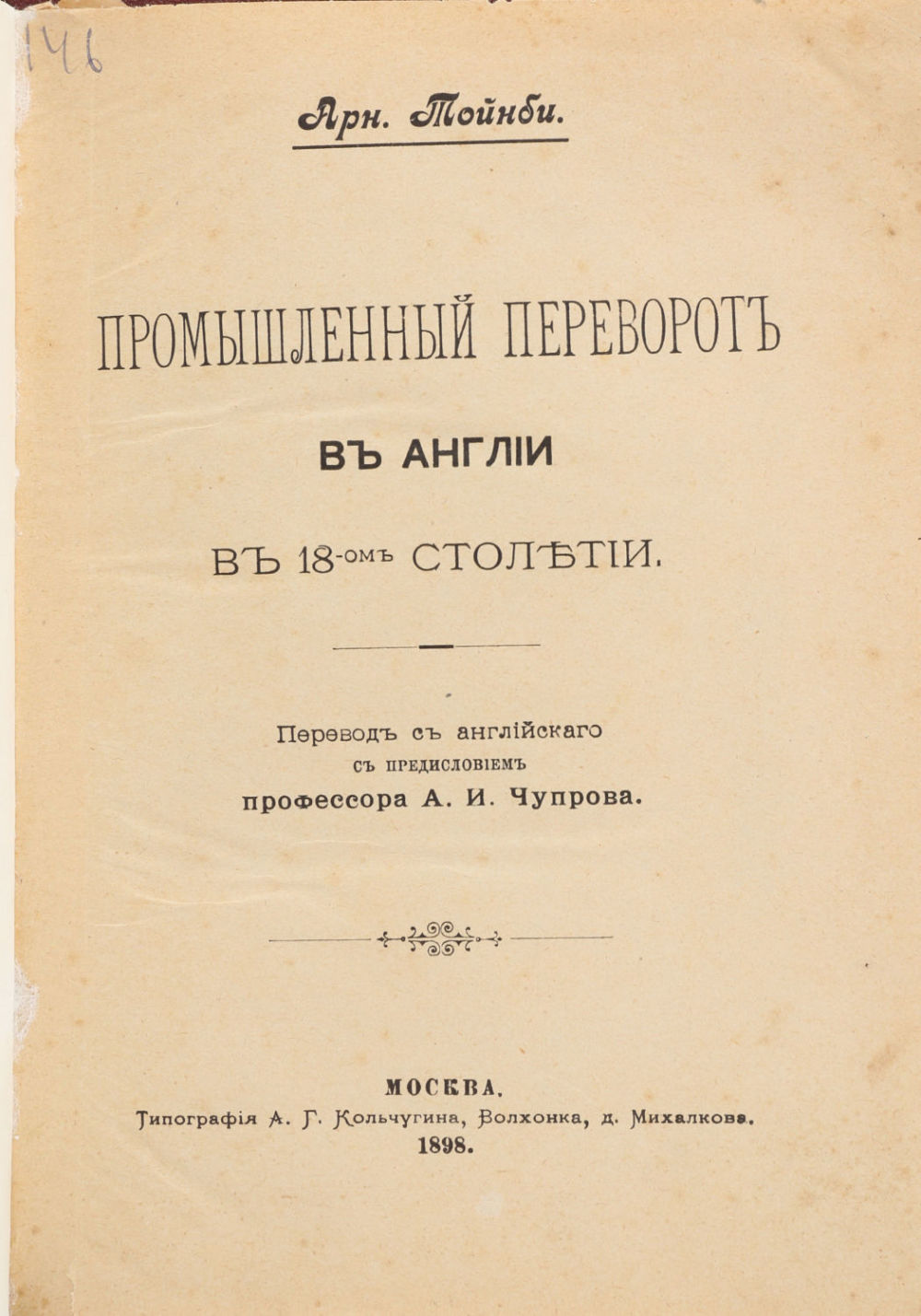 146

Арн. Тойнби.

ПРОМЫШЛЕННЫЙ ПЕРЕВОРОТЪ

ВЪ АНГЛІИ

ВЪ 18-омъ СТОЛѢТІИ.

Переводъ съ англійскаго
съ предисловіемъ
профессора А. И. Чупрова.

МОСКВА.
Типографія А. Г. Кольчугина, Волхонка, д. Михалкова.
1898.